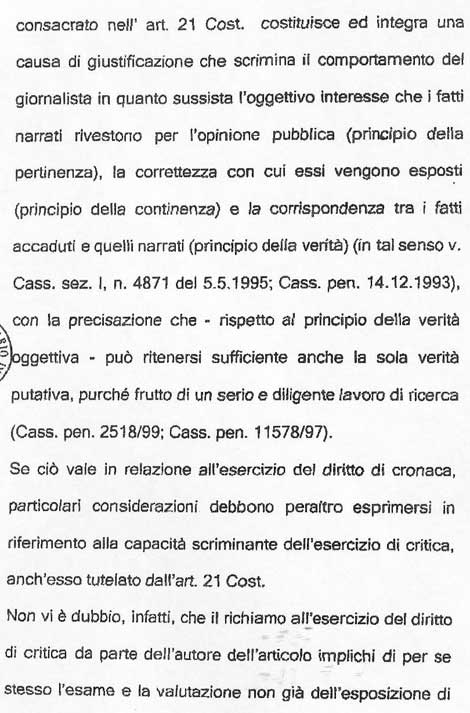 consacrato nell' art. 21 Cost. costituisce ed integra una causa di giustificazione che scrimina il comportamento del giornalista in quanto sussista l'oggettivo interesse che i fatti narrati rivestono per l'opinione pubblica (principio della pertinenza), la correttezza con cui essi vengono esposti (principio della continenza) e la corrispondenza tra i fatti accaduti e quelli narrati (principio della verità) (in tal senso v. Cass. sez. I, n. 4871 del 5.5.1995; Cass. pen. 14.12.1993), con la precisazione che - rispetto al principio della verità oggettiva - può ritenersi sufficiente anche la sola verità putativa, purché frutto di un serio e diligente lavoro di ricerca (Cass. pen. 2518/99; Cass. pen. 11578/97).

Se ciò vale in relazione all'esercizio del diritto di cronaca, particolari considerazioni debbono peraltro esprimersi in riferimento alla capacità scriminante dell'esercizio di critica, anch'esso tutelato dall'art. 21 Cost.

Non vi è dubbio, infatti, che il richiamo all'esercizio del diritto di critica da parte dell'autore dell'articolo implichi di per se stesso l'esame e la valutazione non già dell'esposizione di